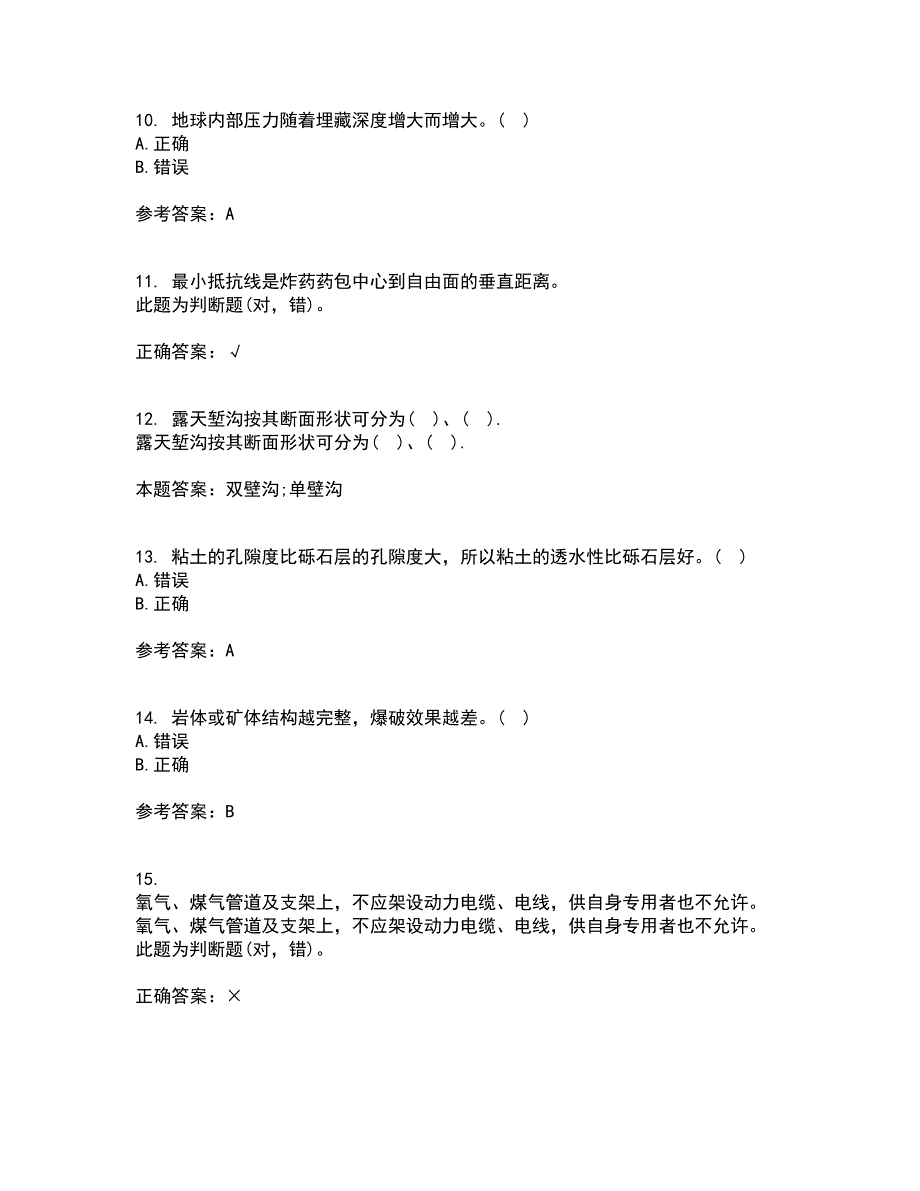 10. 地球内部压力随着埋藏深度增大而增大。( )
A. 正确
B. 错误

参考答案：A

11. 最小抵抗线是炸药药包中心到自由面的垂直距离。
此题为判断题(对，错)。

正确答案：√

12. 露天堑沟按其断面形状可分为( )、( ).
露天堑沟按其断面形状可分为( )、( ).

本题答案：双壁沟;单壁沟

13. 粘土的孔隙度比砾石层的孔隙度大，所以粘土的透水性比砾石层好。( )
A. 错误
B. 正确

参考答案：A

14. 岩体或矿体结构越完整，爆破效果越差。( )
A. 错误
B. 正确

参考答案：B

15.
氧气、煤气管道及支架上，不应架设动力电缆、电线，供自身专用者也不允许。
氧气、煤气管道及支架上，不应架设动力电缆、电线，供自身专用者也不允许。
此题为判断题(对，错)。

正确答案：×